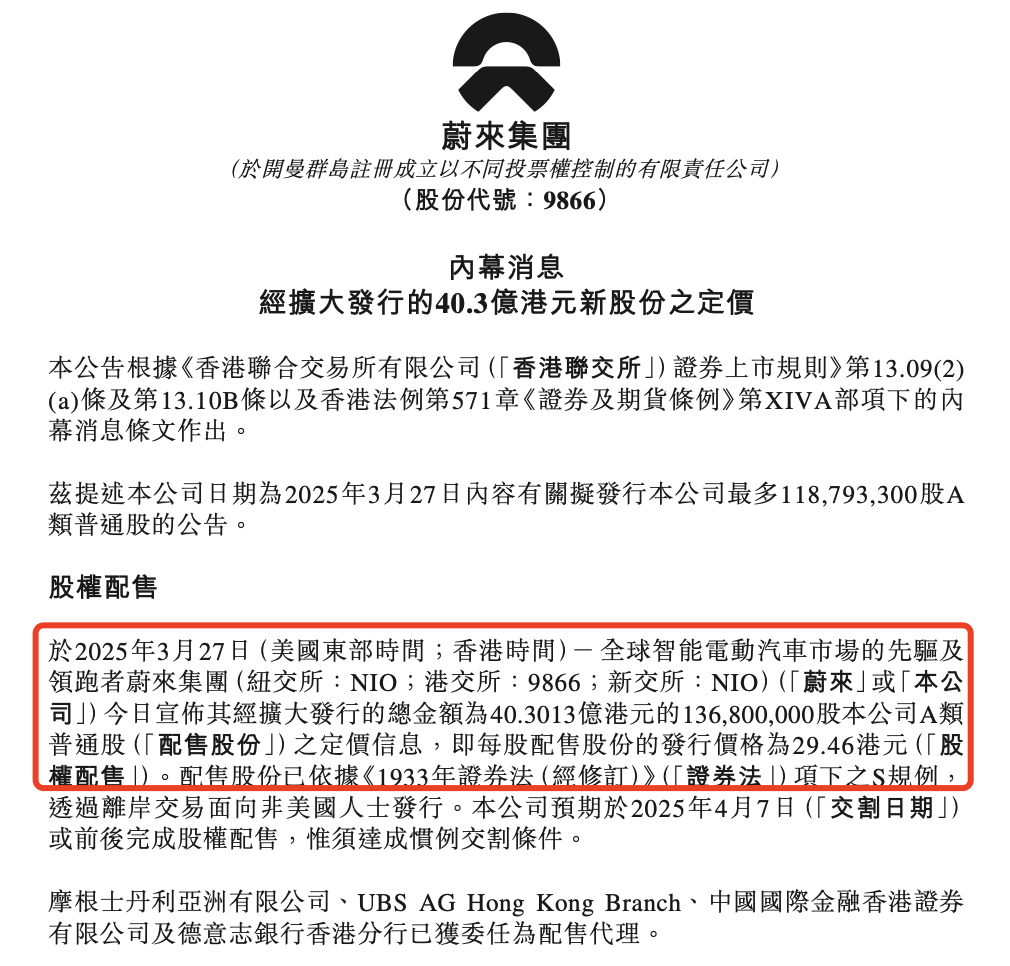 蔚來集團
（於開曼群島註冊成立以不同投票權控制的有限責任公司）
（股份代號：9866）

內幕消息
經擴大發行的40.3億港元新股份之定價

本公告根據《香港聯合交易所有限公司（「香港聯交所」）證券上市規則》第13.09(2)(a)條及第13.10B條以及香港法例第571章《證券及期貨條例》第XIVA部項下的內幕消息條文作出。

茲提述本公司日期為2025年3月27日內容有關擬發行本公司最多118,793,300股A類普通股的公告。

股權配售

於2025年3月27日（美國東部時間；香港時間）－全球智能電動汽車市場的先驅及領跑者蔚來集團（紐交所：NIO；港交所：9866；新交所：NIO）（「蔚來」或「本公司」）今日宣佈其經擴大發行的總金額為40.3013億港元的136,800,000股本公司A類普通股（「配售股份」）之定價信息，即每股配售股份的發行價格為29.46港元（「股權配售」）。配售股份已依據《1933年證券法（經修訂）》（「證券法」）項下之S規例，透過離岸交易面向非美國人士發行。本公司預期於2025年4月7日（「交割日期」）或前後完成股權配售，惟須達成慣例交割條件。

摩根士丹利亞洲有限公司、UBS AG Hong Kong Branch、中國國際金融香港證券有限公司及德意志銀行香港分行已獲委任為配售代理。